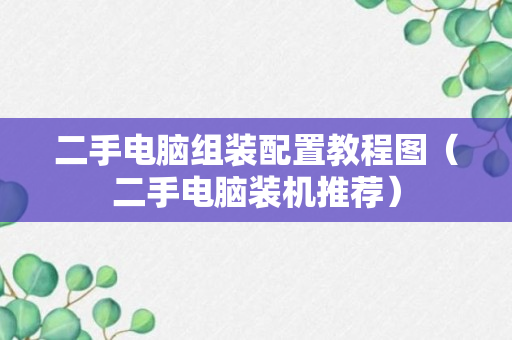 二手电脑组装配置教程图（二手电脑装机推荐）